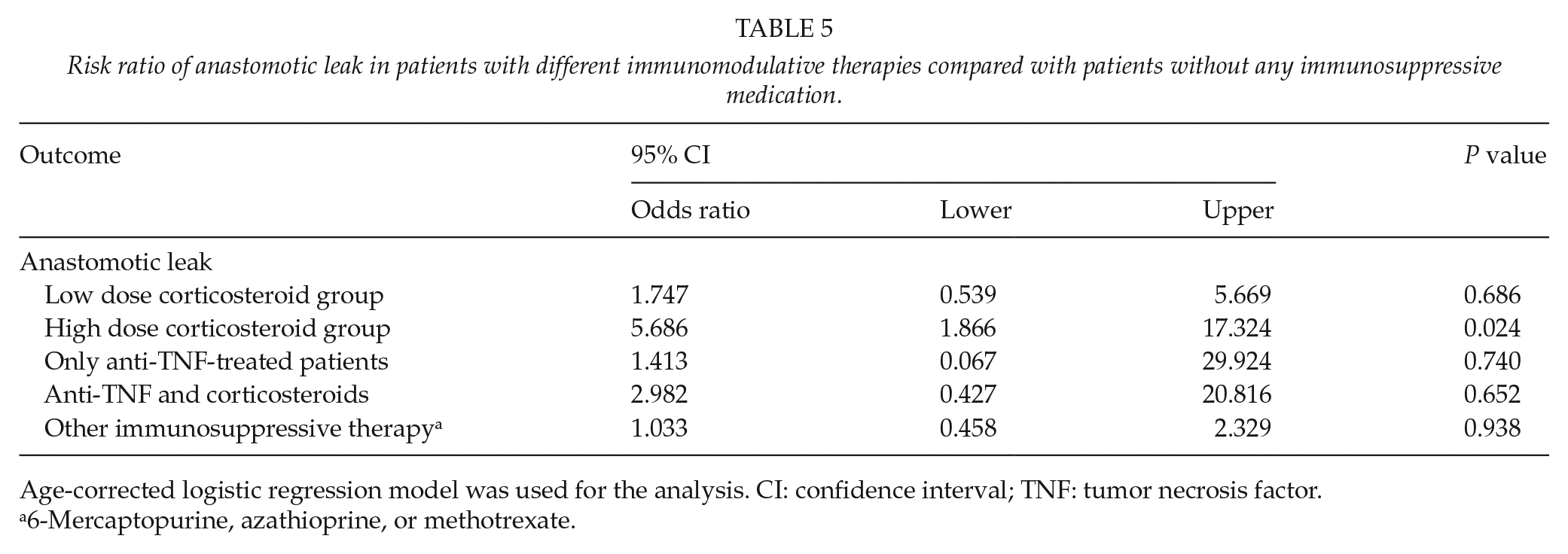 TABLE 5

Risk ratio of anastomotic leak in patients with different immunomodulative therapies compared with patients without any immunosuppressive medication.

| Outcome | 95% CI |  |  | P value |
|---|---|---|---|---|
|  | Odds ratio | Lower | Upper |  |
| Anastomotic leak |  |  |  |  |
| Low dose corticosteroid group | 1.747 | 0.539 | 5.669 | 0.686 |
| High dose corticosteroid group | 5.686 | 1.866 | 17.324 | 0.024 |
| Only anti-TNF-treated patients | 1.413 | 0.067 | 29.924 | 0.740 |
| Anti-TNF and corticosteroids | 2.982 | 0.427 | 20.816 | 0.652 |
| Other immunosuppressive therapy$^{a}$ | 1.033 | 0.458 | 2.329 | 0.938 |

Age-corrected logistic regression model was used for the analysis. CI: confidence interval; TNF: tumor necrosis factor.
$^{a}$6-Mercaptopurine, azathioprine, or methotrexate.